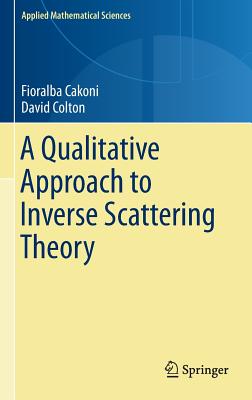 Applied Mathematical Sciences

Fioralba Cakoni
David Colton

A Qualitative Approach to Inverse Scattering Theory

Springer